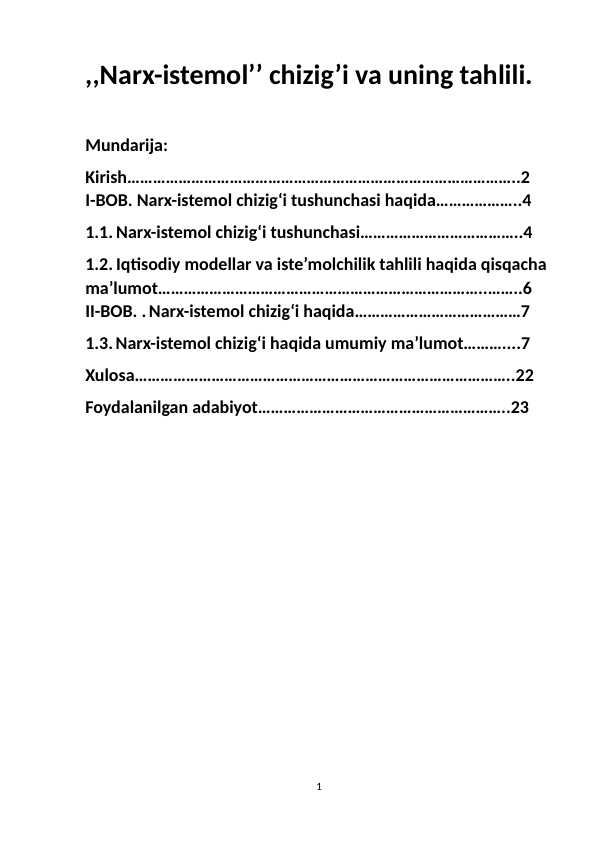 ,,Narx-istemol'' chizig'i va uning tahlili.

Mundarija:

Kirish 2
I-BOB. Narx-istemol chizig'i tushunchasi haqida 4

1.1. Narx-istemol chizig'i tushunchasi 4

1.2. Iqtisodiy modellar va iste'molchilik tahlili haqida qisqacha ma'lumot 6
II-BOB. . Narx-istemol chizig'i haqida 7

1.3. Narx-istemol chizig'i haqida umumiy ma'lumot 7

Xulosa 22

Foydalanilgan adabiyot 23

1